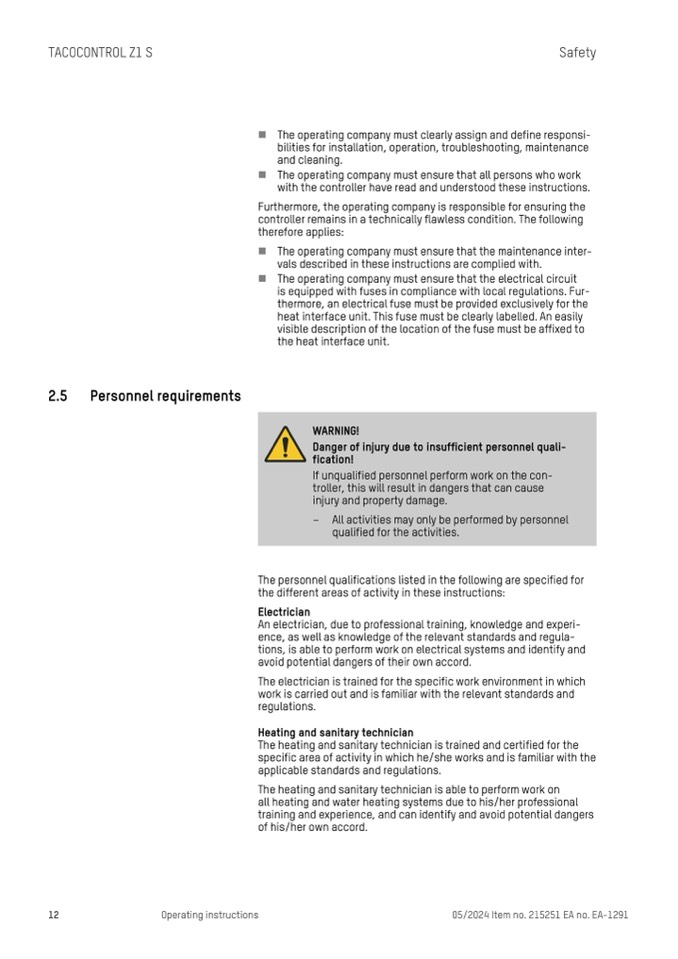 TACOCONTROL Z1 S

Safety

■ The operating company must clearly assign and define responsibilities for installation, operation, troubleshooting, maintenance and cleaning.
■ The operating company must ensure that all persons who work with the controller have read and understood these instructions.

Furthermore, the operating company is responsible for ensuring the controller remains in a technically flawless condition. The following therefore applies:

■ The operating company must ensure that the maintenance intervals described in these instructions are complied with.
■ The operating company must ensure that the electrical circuit is equipped with fuses in compliance with local regulations. Furthermore, an electrical fuse must be provided exclusively for the heat interface unit. This fuse must be clearly labelled. An easily visible description of the location of the fuse must be affixed to the heat interface unit.

2.5 Personnel requirements

WARNING!
Danger of injury due to insufficient personnel qualification!
If unqualified personnel perform work on the controller, this will result in dangers that can cause injury and property damage.
– All activities may only be performed by personnel qualified for the activities.

The personnel qualifications listed in the following are specified for the different areas of activity in these instructions:

Electrician
An electrician, due to professional training, knowledge and experience, as well as knowledge of the relevant standards and regulations, is able to perform work on electrical systems and identify and avoid potential dangers of their own accord.

The electrician is trained for the specific work environment in which work is carried out and is familiar with the relevant standards and regulations.

Heating and sanitary technician
The heating and sanitary technician is trained and certified for the specific area of activity in which he/she works and is familiar with the applicable standards and regulations.

The heating and sanitary technician is able to perform work on all heating and water heating systems due to his/her professional training and experience, and can identify and avoid potential dangers of his/her own accord.

12 Operating instructions 05/2024 Item no. 215251 EA no. EA-1291